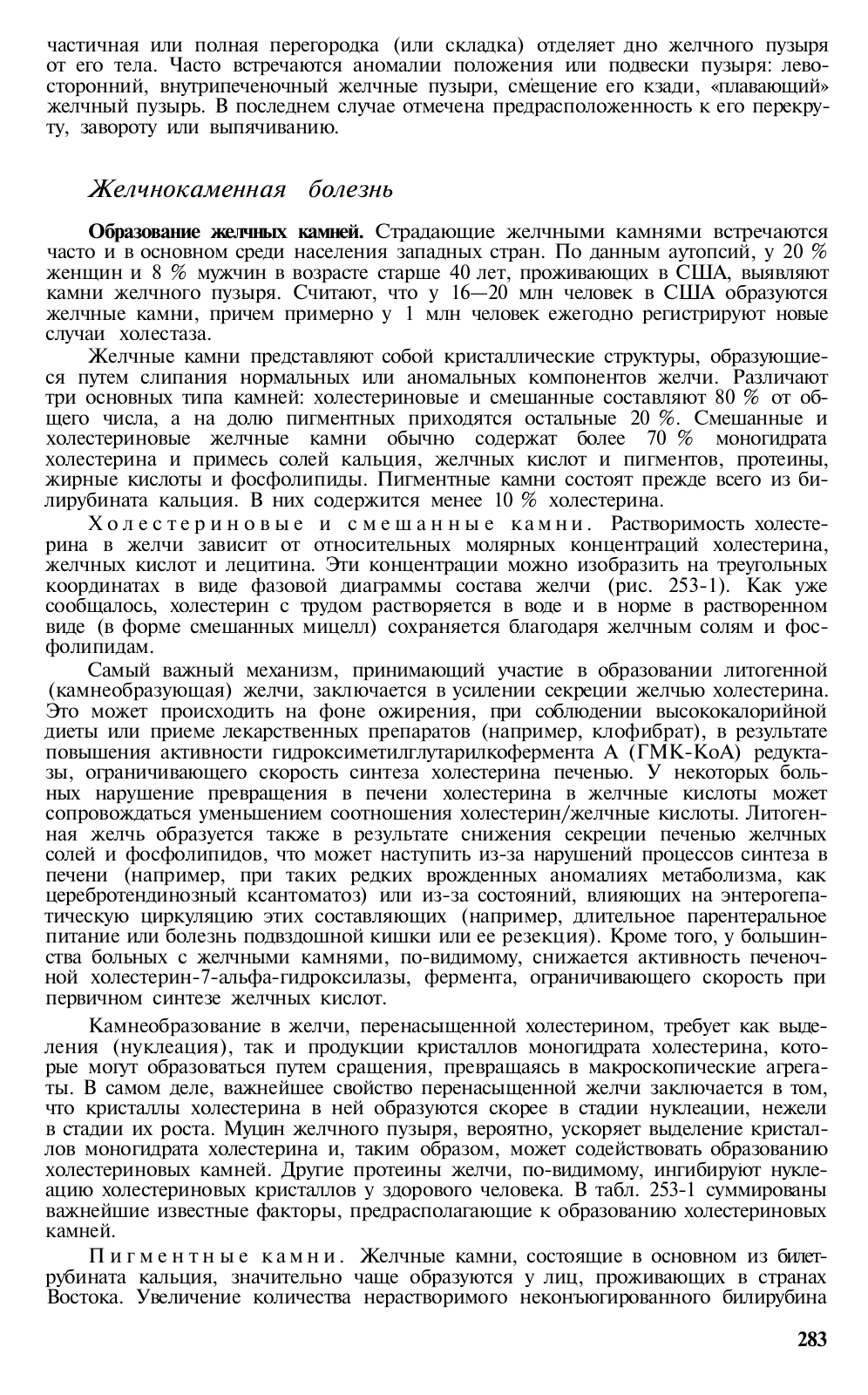 частичная или полная перегородка (или складка) отделяет дно желчного пузыря от его тела. Часто встречаются аномалии положения или подвески пузыря: левосторонний, внутрипеченочный желчные пузыри, смещение его кзади, «плавающий» желчный пузырь. В последнем случае отмечена предрасположенность к его перекруту, завороту или выпячиванию.

Желчнокаменная болезнь

Образование желчных камней. Страдающие желчными камнями встречаются часто и в основном среди населения западных стран. По данным аутопсий, у 20 % женщин и 8 % мужчин в возрасте старше 40 лет, проживающих в США, выявляют камни желчного пузыря. Считают, что у 16—20 млн человек в США образуются желчные камни, причем примерно у 1 млн человек ежегодно регистрируют новые случаи холестаза.

Желчные камни представляют собой кристаллические структуры, образующиеся путем слипания нормальных или аномальных компонентов желчи. Различают три основных типа камней: холестериновые и смешанные составляют 80 % от общего числа, а на долю пигментных приходятся остальные 20 %. Смешанные и холестериновые желчные камни обычно содержат более 70 % моногидрата холестерина и примесь солей кальция, желчных кислот и пигментов, протеины, жирные кислоты и фосфолипиды. Пигментные камни состоят прежде всего из билирубината кальция. В них содержится менее 10 % холестерина.

Холестериновые и смешанные камни. Растворимость холестерина в желчи зависит от относительных молярных концентраций холестерина, желчных кислот и лецитина. Эти концентрации можно изобразить на треугольных координатах в виде фазовой диаграммы состава желчи (рис. 253-1). Как уже сообщалось, холестерин с трудом растворяется в воде и в норме в растворенном виде (в форме смешанных мицелл) сохраняется благодаря желчным солям и фосфолипидам.

Самый важный механизм, принимающий участие в образовании литогенной (камнеобразующая) желчи, заключается в усилении секреции желчью холестерина. Это может происходить на фоне ожирения, при соблюдении высококалорийной диеты или приеме лекарственных препаратов (например, клофибрат), в результате повышения активности гидроксиметилглутарилкофермента А (ГМК-КоА) редуктазы, ограничивающего скорость синтеза холестерина печенью. У некоторых больных нарушение превращения в печени холестерина в желчные кислоты может сопровождаться уменьшением соотношения холестерин/желчные кислоты. Литогенная желчь образуется также в результате снижения секреции печенью желчных солей и фосфолипидов, что может наступить из-за нарушений процессов синтеза в печени (например, при таких редких врожденных аномалиях метаболизма, как церебротендинозный ксантоматоз) или из-за состояний, влияющих на энтерогепатическую циркуляцию этих составляющих (например, длительное парентеральное питание или болезнь подвздошной кишки или ее резекция). Кроме того, у большинства больных с желчными камнями, по-видимому, снижается активность печеночной холестерин-7-альфа-гидроксилазы, фермента, ограничивающего скорость при первичном синтезе желчных кислот.

Камнеобразование в желчи, перенасыщенной холестерином, требует как выделения (нуклеация), так и продукции кристаллов моногидрата холестерина, которые могут образоваться путем сращения, превращаясь в макроскопические агрегаты. В самом деле, важнейшее свойство перенасыщенной желчи заключается в том, что кристаллы холестерина в ней образуются скорее в стадии нуклеации, нежели в стадии их роста. Муцин желчного пузыря, вероятно, ускоряет выделение кристаллов моногидрата холестерина и, таким образом, может содействовать образованию холестериновых камней. Другие протеины желчи, по-видимому, ингибируют нуклеацию холестериновых кристаллов у здорового человека. В табл. 253-1 суммированы важнейшие известные факторы, предрасполагающие к образованию холестериновых камней.

Пигментные камни. Желчные камни, состоящие в основном из билетрубината кальция, значительно чаще образуются у лиц, проживающих в странах Востока. Увеличение количества нерастворимого неконъюгированного билирубина

283